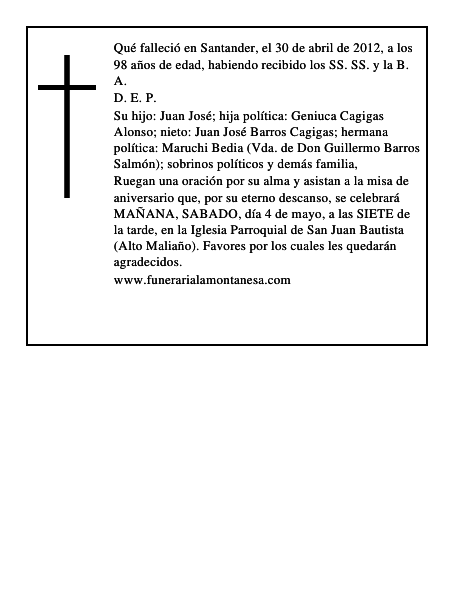 Qué falleció en Santander, el 30 de abril de 2012, a los 98 años de edad, habiendo recibido los SS. SS. y la B. A.
D. E. P.
Su hijo: Juan José; hija política: Geniuca Cagigas Alonso; nieto: Juan José Barros Cagigas; hermana política: Maruchi Bedia (Vda. de Don Guillermo Barros Salmón); sobrinos políticos y demás familia,
Ruegan una oración por su alma y asistan a la misa de aniversario que, por su eterno descanso, se celebrará MAÑANA, SABADO, día 4 de mayo, a las SIETE de la tarde, en la Iglesia Parroquial de San Juan Bautista (Alto Maliaño). Favores por los cuales les quedarán agradecidos.
www.funerarialamontanesa.com